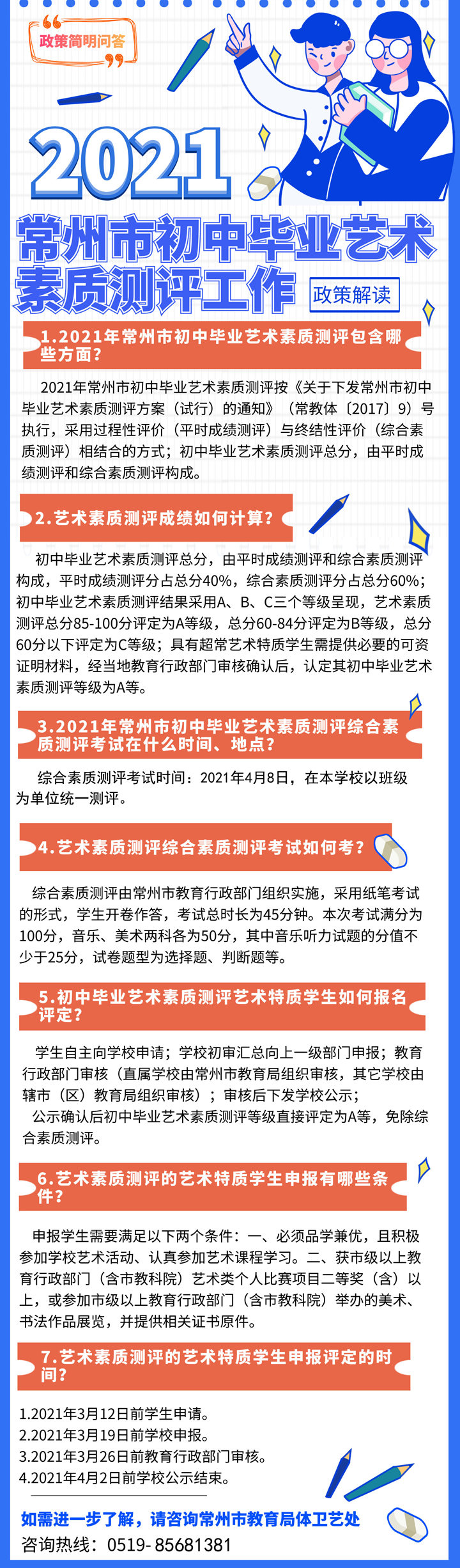 政策简明问答

2021

常州市初中毕业艺术素质测评工作

政策解读

1.2021年常州市初中毕业艺术素质测评包含哪些方面？

2021年常州市初中毕业艺术素质测评按《关于下发常州市初中毕业艺术素质测评方案（试行）的通知》（常教体〔2017〕9）号执行，采用过程性评价（平时成绩测评）与终结性评价（综合素质测评）相结合的方式；初中毕业艺术素质测评总分，由平时成绩测评和综合素质测评构成。

2.艺术素质测评成绩如何计算？

初中毕业艺术素质测评总分，由平时成绩测评和综合素质测评构成，平时成绩测评分占总分40%，综合素质测评分占总分60%；初中毕业艺术素质测评结果采用A、B、C三个等级呈现，艺术素质测评总分85-100分评定为A等级，总分60-84分评定为B等级，总分60分以下评定为C等级；具有超常艺术特质学生需提供必要的可资证明材料，经当地教育行政部门审核确认后，认定其初中毕业艺术素质测评等级为A等。

3.2021年常州市初中毕业艺术素质测评综合素质测评考试在什么时间、地点？

综合素质测评考试时间：2021年4月8日，在本学校以班级为单位统一测评。

4.艺术素质测评综合素质测评考试如何考？

综合素质测评由常州市教育行政部门组织实施，采用纸笔考试的形式，学生开卷作答，考试总时长为45分钟。本次考试满分为100分，音乐、美术两科各为50分，其中音乐听力试题的分值不少于25分，试卷题型为选择题、判断题等。

5.初中毕业艺术素质测评艺术特质学生如何报名评定？

学生自主向学校申请；学校初审汇总向上一级部门申报；教育行政部门审核（直属学校由常州市教育局组织审核，其它学校由辖市（区）教育局组织审核）；审核后下发学校公示；
公示确认后初中毕业艺术素质测评等级直接评定为A等，免除综合素质测评。

6.艺术素质测评的艺术特质学生申报有哪些条件？

申报学生需要满足以下两个条件：一、必须品学兼优，且积极参加学校艺术活动、认真参加艺术课程学习。二、获市级以上教育行政部门（含市教科院）艺术类个人比赛项目二等奖（含）以上，或参加市级以上教育行政部门（含市教科院）举办的美术、书法作品展览，并提供相关证书原件。

7.艺术素质测评的艺术特质学生申报评定的时间？

1.2021年3月12日前学生申请。
2.2021年3月19日前学校申报。
3.2021年3月26日前教育行政部门审核。
4.2021年4月2日前学校公示结束。

如需进一步了解，请咨询常州市教育局体卫艺处
咨询热线：0519- 85681381